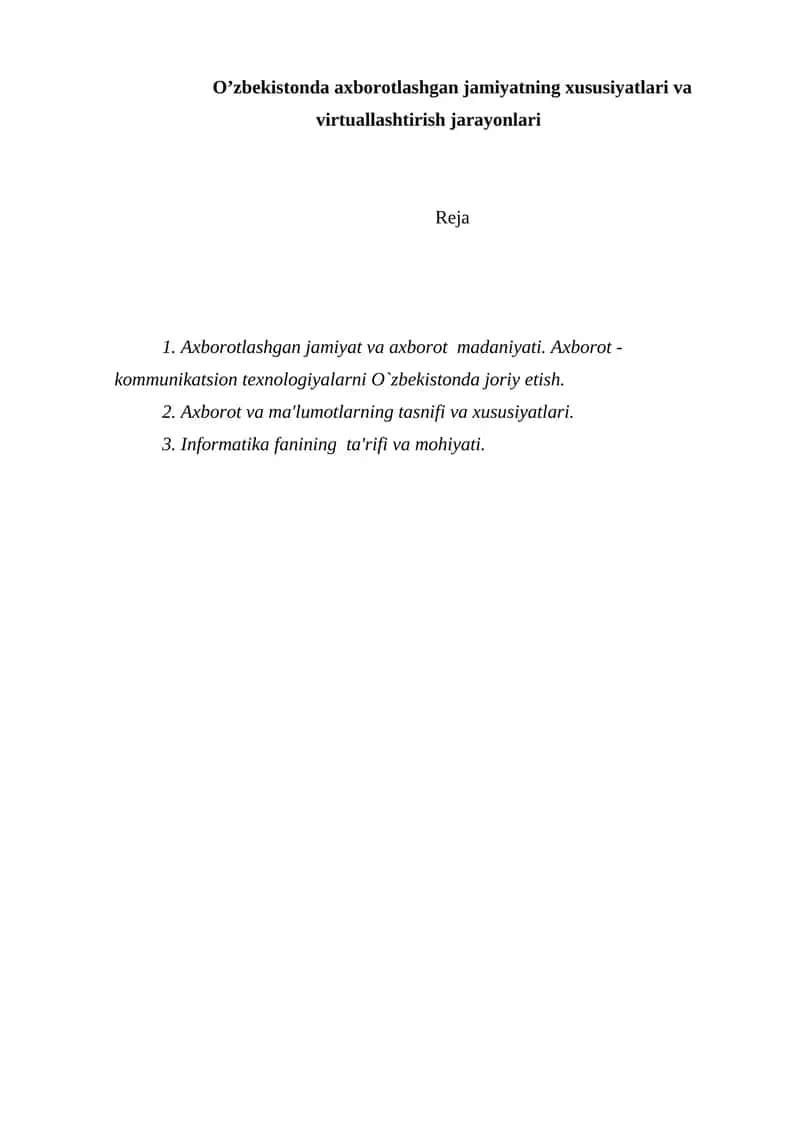 O’zbekistonda axborotlashgan jamiyatning xususiyatlari va virtuallashtirish jarayonlari

Reja

1. Axborotlashgan jamiyat va axborot madaniyati. Axborot - kommunikatsion texnologiyalarni O`zbekistonda joriy etish.

2. Axborot va ma'lumotlarning tasnifi va xususiyatlari.

3. Informatika fanining ta'rifi va mohiyati.